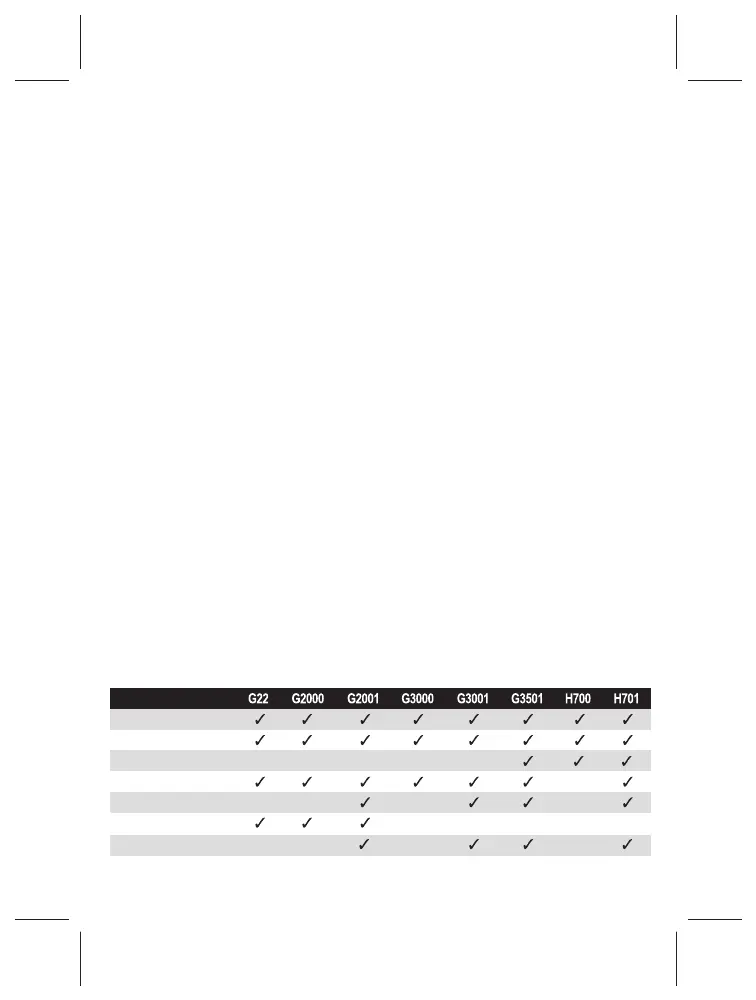 |  | G22 | G2000 | G2001 | G3000 | G3001 | G3501 | H700 | H701 |
|---|---|---|---|---|---|---|---|---|
|  | ✓ | ✓ | ✓ | ✓ | ✓ | ✓ | ✓ | ✓ |
|  | ✓ | ✓ | ✓ | ✓ | ✓ | ✓ | ✓ | ✓ |
|  |  |  |  |  |  | ✓ | ✓ | ✓ |
|  | ✓ | ✓ | ✓ | ✓ | ✓ | ✓ |  | ✓ |
|  |  |  | ✓ |  | ✓ | ✓ |  | ✓ |
|  | ✓ | ✓ | ✓ |  |  |  |  |  |
|  |  |  | ✓ |  | ✓ | ✓ |  | ✓ |